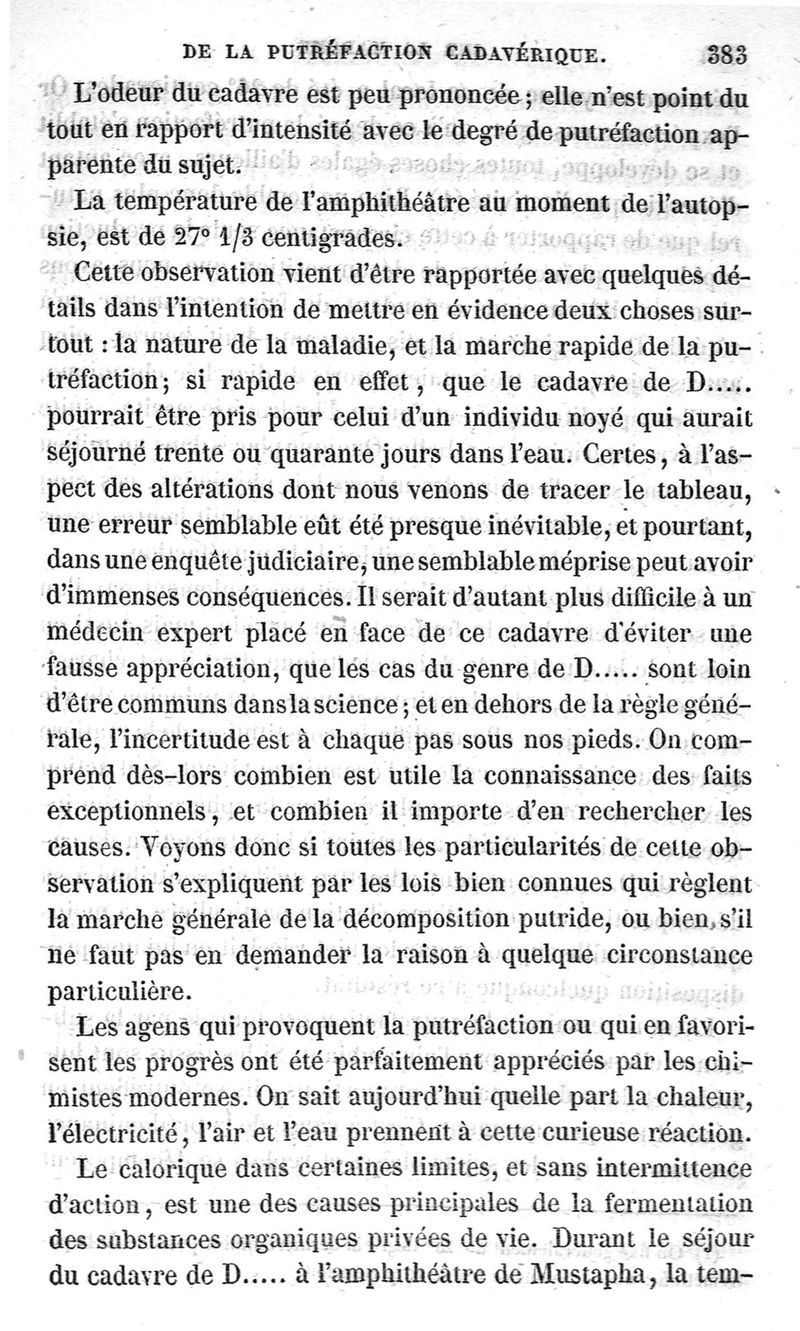 DE LA PUTRÉFACTION CADAVÉRIQUE. 383

L'odeur du cadavre est peu prononcée ; elle n'est point du tout en rapport d'intensité avec le degré de putréfaction apparente du sujet.

La température de l'amphithéâtre au moment de l'autopsie, est de 27° 1/3 centigrades.

Cette observation vient d'être rapportée avec quelques détails dans l'intention de mettre en évidence deux choses surtout : la nature de la maladie, et la marche rapide de la putréfaction; si rapide en effet, que le cadavre de D..... pourrait être pris pour celui d'un individu noyé qui aurait séjourné trente ou quarante jours dans l'eau. Certes, à l'aspect des altérations dont nous venons de tracer le tableau, une erreur semblable eût été presque inévitable, et pourtant, dans une enquête judiciaire, une semblable méprise peut avoir d'immenses conséquences. Il serait d'autant plus difficile à un médecin expert placé en face de ce cadavre d'éviter une fausse appréciation, que les cas du genre de D..... sont loin d'être communs dans la science ; et en dehors de la règle générale, l'incertitude est à chaque pas sous nos pieds. On comprend dès-lors combien est utile la connaissance des faits exceptionnels, et combien il importe d'en rechercher les causes. Voyons donc si toutes les particularités de cette observation s'expliquent par les lois bien connues qui règlent la marche générale de la décomposition putride, ou bien, s'il ne faut pas en demander la raison à quelque circonstance particulière.

Les agens qui provoquent la putréfaction ou qui en favorisent les progrès ont été parfaitement appréciés par les chimistes modernes. On sait aujourd'hui quelle part la chaleur, l'électricité, l'air et l'eau prennent à cette curieuse réaction.

Le calorique dans certaines limites, et sans intermittence d'action, est une des causes principales de la fermentation des substances organiques privées de vie. Durant le séjour du cadavre de D..... à l'amphithéâtre de Mustapha, la tem-